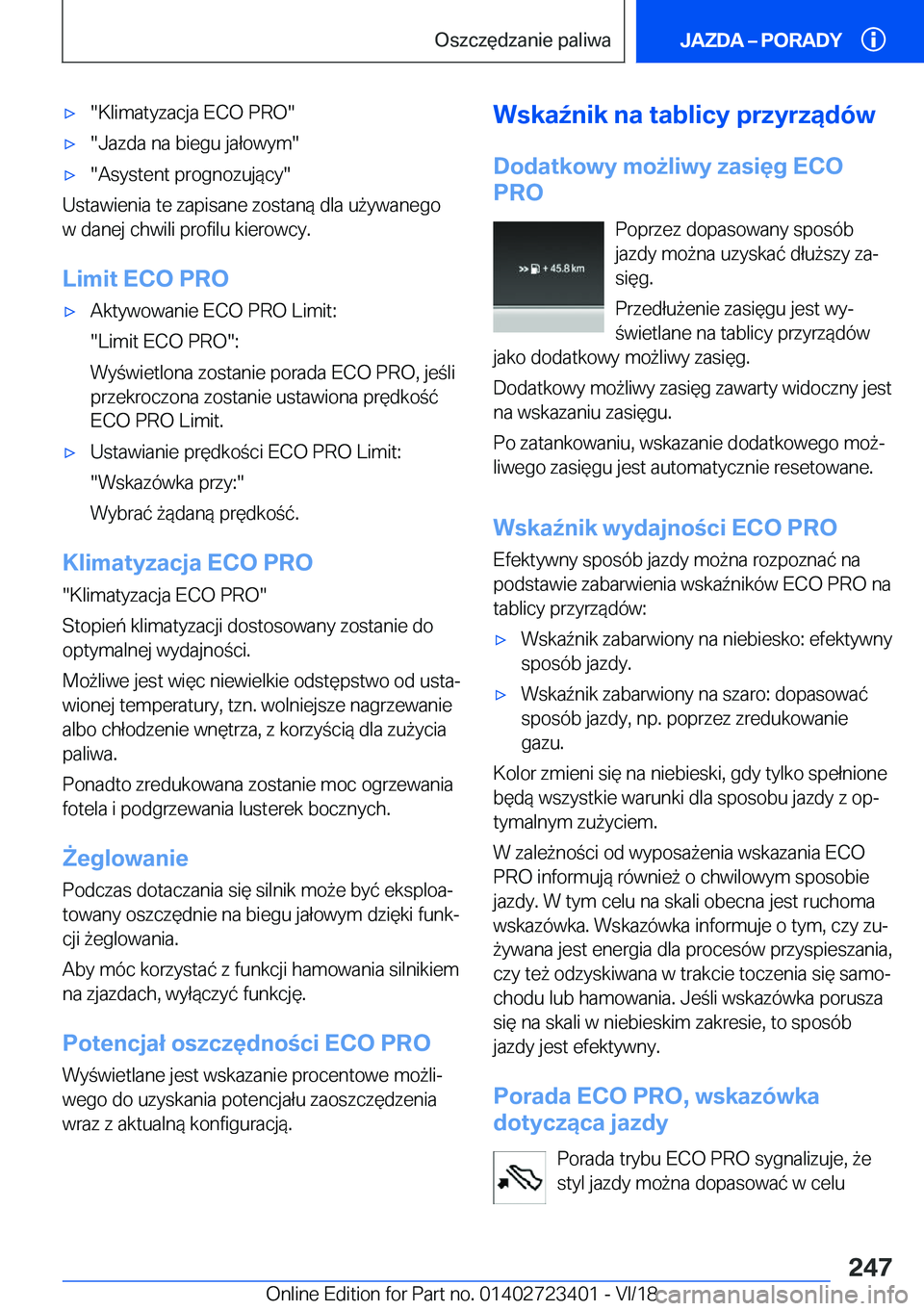 Oszczędzanie paliwa

JAZDA – PORADY

▷ "Klimatyzacja ECO PRO"

▷ "Jazda na biegu jałowym"

▷ "Asystent prognozujący"

Ustawienia te zapisane zostaną dla używanego w danej chwili profilu kierowcy.

Limit ECO PRO

▷ Aktywowanie ECO PRO Limit:

"Limit ECO PRO":

Wyświetlona zostanie porada ECO PRO, jeśli przekroczona zostanie ustawiona prędkość ECO PRO Limit.

▷ Ustawianie prędkości ECO PRO Limit:

"Wskazówka przy:"

Wybrać żądaną prędkość.

Klimatyzacja ECO PRO

"Klimatyzacja ECO PRO"

Stopień klimatyzacji dostosowany zostanie do optymalnej wydajności.

Możliwe jest więc niewielkie odstępstwo od ustawionej temperatury, tzn. wolniejsze nagrzewanie albo chłodzenie wnętrza, z korzyścią dla zużycia paliwa.

Ponadto zredukowana zostanie moc ogrzewania fotela i podgrzewania lusterek bocznych.

Żeglowanie

Podczas dotaczania się silnik może być eksploatowany oszczędnie na biegu jałowym dzięki funkcji żeglowania.

Aby móc korzystać z funkcji hamowania silnikiem na zjazdach, wyłączyć funkcję.

Potencjał oszczędności ECO PRO

Wyświetlane jest wskazanie procentowe możliwego do uzyskania potencjału zaoszczędzenia wraz z aktualną konfiguracją.

Wskaźnik na tablicy przyrządów

Dodatkowy możliwy zasięg ECO PRO

+ 45.8 km

Poprzez dopasowany sposób jazdy można uzyskać dłuższy zasięg.

Przedłużenie zasięgu jest wyświetlane na tablicy przyrządów jako dodatkowy możliwy zasięg.

Dodatkowy możliwy zasięg zawarty widoczny jest na wskazaniu zasięgu.

Po zatankowaniu, wskazanie dodatkowego możliwego zasięgu jest automatycznie resetowane.

Wskaźnik wydajności ECO PRO

Efektywny sposób jazdy można rozpoznać na podstawie zabarwienia wskaźników ECO PRO na tablicy przyrządów:

▷ Wskaźnik zabarwiony na niebiesko: efektywny sposób jazdy.

▷ Wskaźnik zabarwiony na szaro: dopasować sposób jazdy, np. poprzez zredukowanie gazu.

Kolor zmieni się na niebieski, gdy tylko spełnione będą wszystkie warunki dla sposobu jazdy z optymalnym zużyciem.

W zależności od wyposażenia wskazania ECO PRO informują również o chwilowym sposobie jazdy. W tym celu na skali obecna jest ruchoma wskazówka. Wskazówka informuje o tym, czy zużywana jest energia dla procesów przyspieszania, czy też odzyskiwana w trakcie toczenia się samochodu lub hamowania. Jeśli wskazówka porusza się na skali w niebieskim zakresie, to sposób jazdy jest efektywny.

Porada ECO PRO, wskazówka dotycząca jazdy

Porada trybu ECO PRO sygnalizuje, że styl jazdy można dopasować w celu

247

Online Edition for Part no. 01402723401 - VI/18 carmanualsonline.info